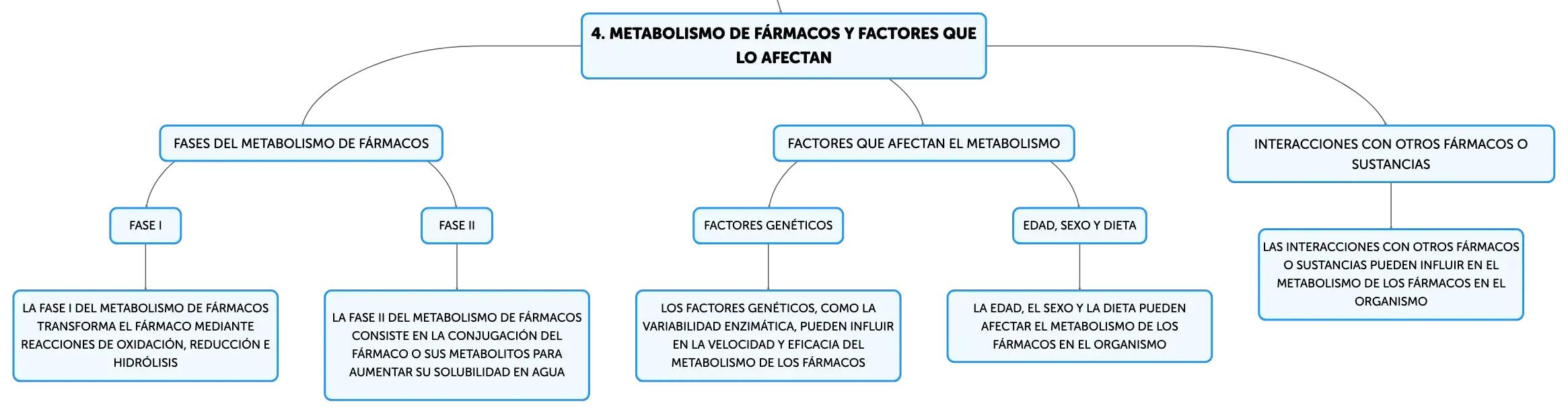 4. METABOLISMO DE FÁRMACOS Y FACTORES QUE LO AFECTAN

FASES DEL METABOLISMO DE FÁRMACOS

FASE I

LA FASE I DEL METABOLISMO DE FÁRMACOS TRANSFORMA EL FÁRMACO MEDIANTE REACCIONES DE OXIDACIÓN, REDUCCIÓN E HIDRÓLISIS

FASE II

LA FASE II DEL METABOLISMO DE FÁRMACOS CONSISTE EN LA CONJUGACIÓN DEL FÁRMACO O SUS METABOLITOS PARA AUMENTAR SU SOLUBILIDAD EN AGUA

FACTORES QUE AFECTAN EL METABOLISMO

FACTORES GENÉTICOS

LOS FACTORES GENÉTICOS, COMO LA VARIABILIDAD ENZIMÁTICA, PUEDEN INFLUIR EN LA VELOCIDAD Y EFICACIA DEL METABOLISMO DE LOS FÁRMACOS

EDAD, SEXO Y DIETA

LA EDAD, EL SEXO Y LA DIETA PUEDEN AFECTAR EL METABOLISMO DE LOS FÁRMACOS EN EL ORGANISMO

INTERACCIONES CON OTROS FÁRMACOS O SUSTANCIAS

LAS INTERACCIONES CON OTROS FÁRMACOS O SUSTANCIAS PUEDEN INFLUIR EN EL METABOLISMO DE LOS FÁRMACOS EN EL ORGANISMO